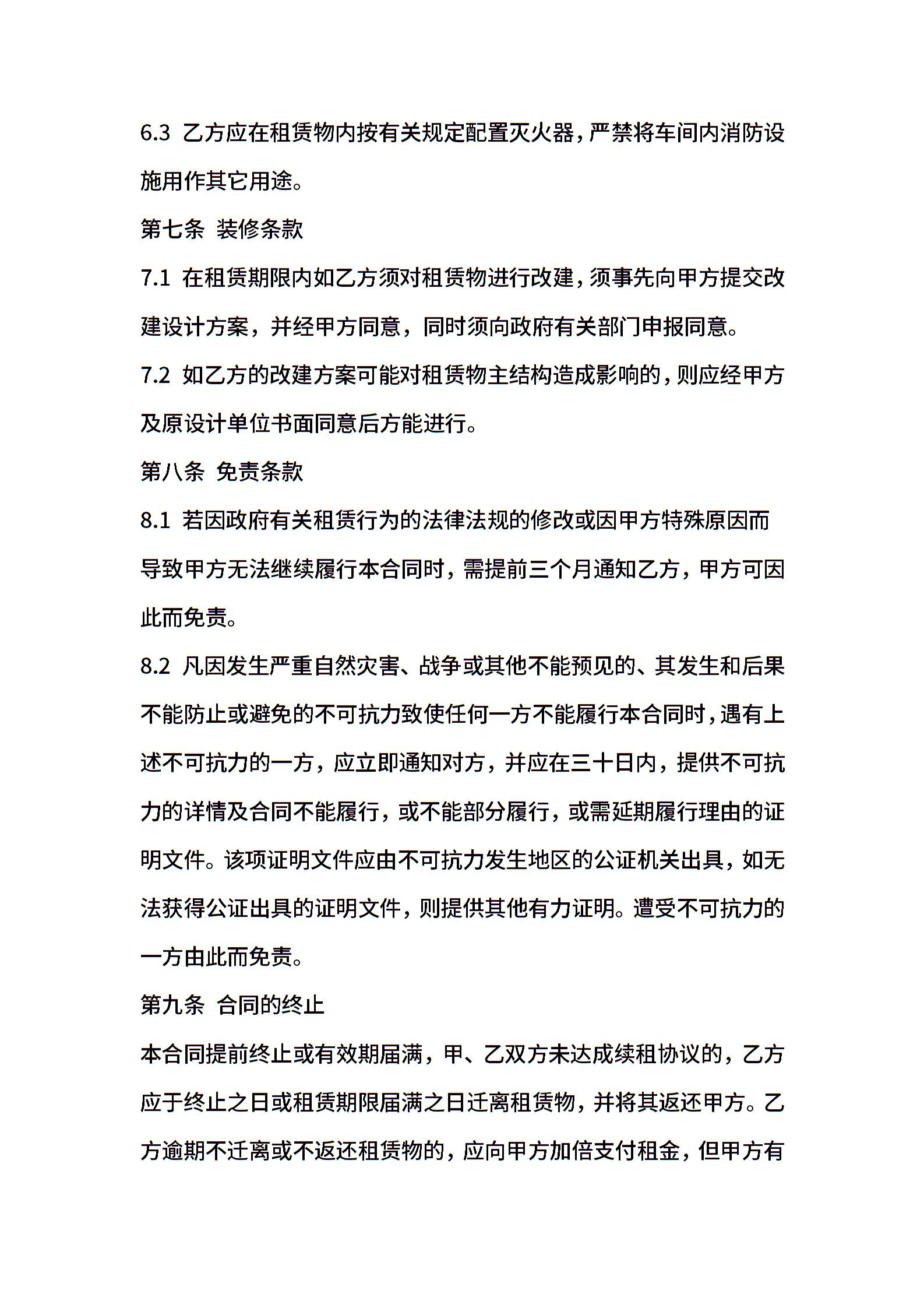 6.3 乙方应在租赁物内按有关规定配置灭火器，严禁将车间内消防设施用作其它用途。

第七条 装修条款

7.1 在租赁期限内如乙方须对租赁物进行改建，须事先向甲方提交改建设计方案，并经甲方同意，同时须向政府有关部门申报同意。

7.2 如乙方的改建方案可能对租赁物主结构造成影响的，则应经甲方及原设计单位书面同意后方能进行。

第八条 免责条款

8.1 若因政府有关租赁行为的法律法规的修改或因甲方特殊原因而导致甲方无法继续履行本合同时，需提前三个月通知乙方，甲方可因此而免责。

8.2 凡因发生严重自然灾害、战争或其他不能预见的、其发生和后果不能防止或避免的不可抗力致使任何一方不能履行本合同时，遇有上述不可抗力的一方，应立即通知对方，并应在三十日内，提供不可抗力的详情及合同不能履行，或不能部分履行，或需延期履行理由的证明文件。该项证明文件应由不可抗力发生地区的公证机关出具，如无法获得公证出具的证明文件，则提供其他有力证明。遭受不可抗力的一方由此而免责。

第九条 合同的终止

本合同提前终止或有效期届满，甲、乙双方未达成续租协议的，乙方应于终止之日或租赁期限届满之日迁离租赁物，并将其返还甲方。乙方逾期不迁离或不返还租赁物的，应向甲方加倍支付租金，但甲方有